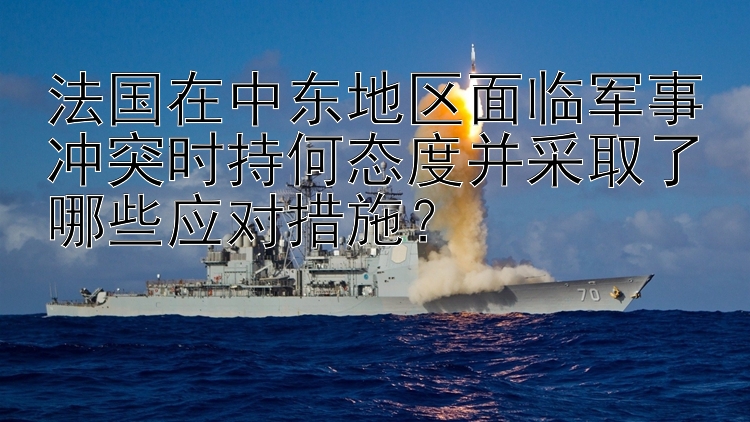 法国在中东地区面临军事冲突时持何态度并采取了哪些应对措施?

70